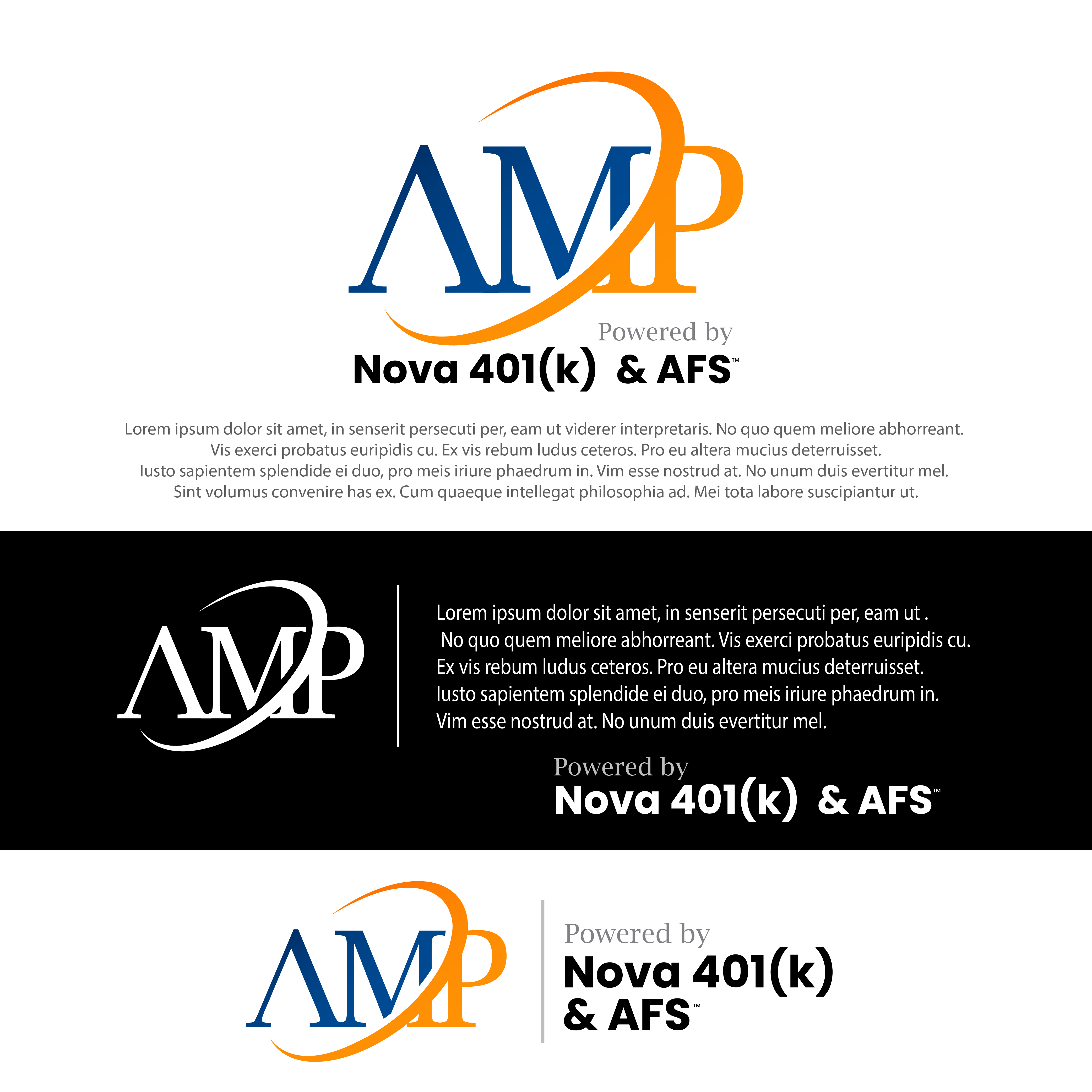 AMP

Powered by
Nova 401(k) & AFS™

Lorem ipsum dolor sit amet, in senserit persecuti per, eam ut viderer interpretaris. No quo quem meliore abhorreant. Vis exerci probatus euripidis cu. Ex vis rebum ludus ceteros. Pro eu altera mucius deterruisset. Iusto sapientem splendide ei duo, pro meis iriure phaedrum in. Vim esse nostrud at. No unum duis evertitur mel. Sint volumus convenire has ex. Cum quaeque intellegat philosophia ad. Mei tota labore suscipiantur ut.

AMP

Lorem ipsum dolor sit amet, in senserit persecuti per, eam ut . No quo quem meliore abhorreant. Vis exerci probatus euripidis cu. Ex vis rebum ludus ceteros. Pro eu altera mucius deterruisset. Iusto sapientem splendide ei duo, pro meis iriure phaedrum in. Vim esse nostrud at. No unum duis evertitur mel.

Powered by
Nova 401(k) & AFS™

AMP

Powered by
Nova 401(k)
& AFS™